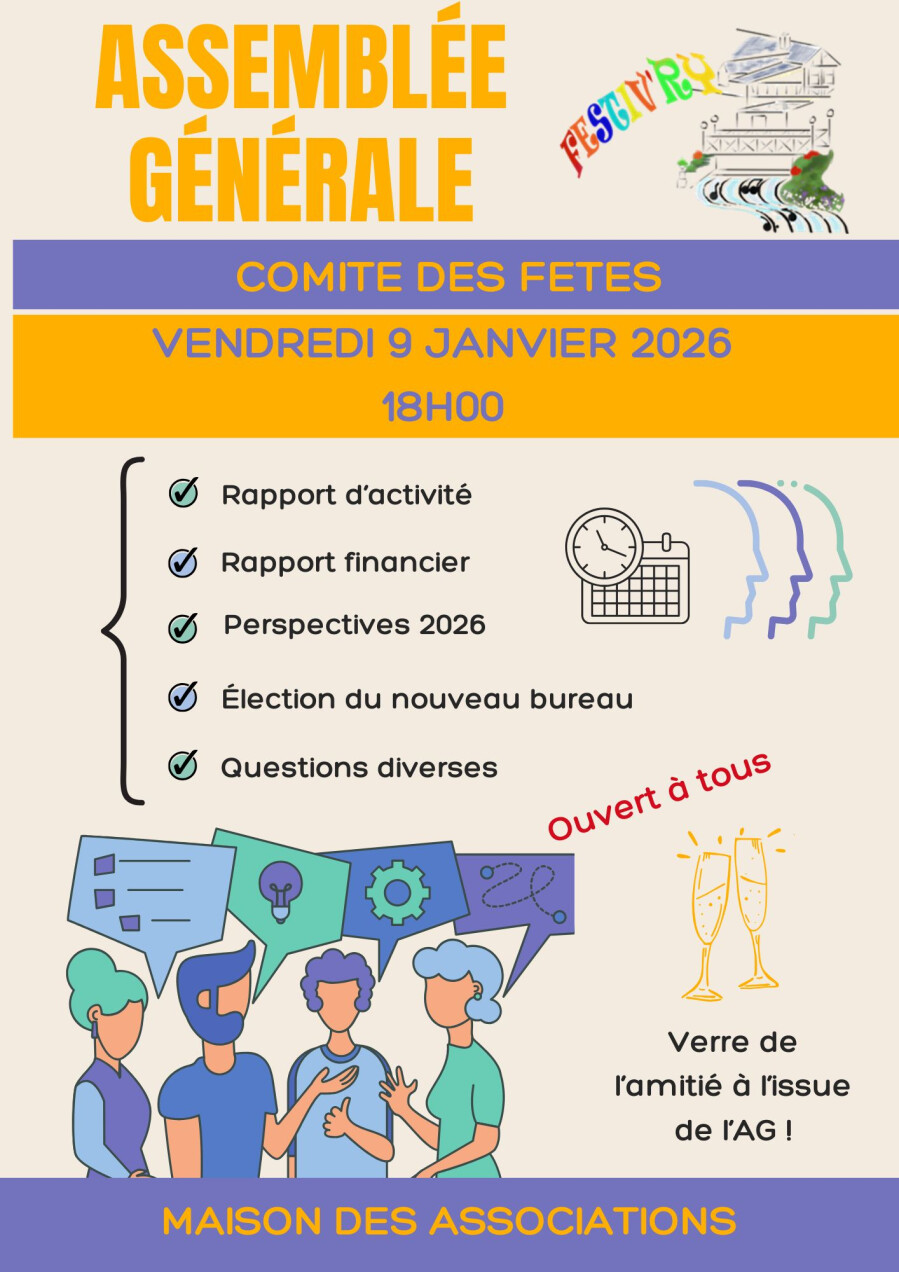 ASSEMBLÉE GÉNÉRALE

FESTIV'RY

COMITE DES FETES

VENDREDI 9 JANVIER 2026

18H00

Rapport d'activité

Rapport financier

Perspectives 2026

Élection du nouveau bureau

Questions diverses

Ouvert à tous

Verre de l'amitié à l'issue de l'AG !

MAISON DES ASSOCIATIONS